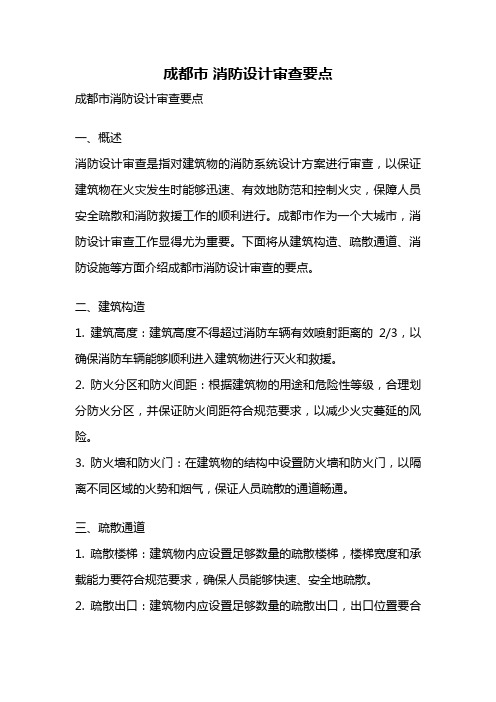 成都市 消防设计审查要点

成都市消防设计审查要点

一、概述

消防设计审查是指对建筑物的消防系统设计方案进行审查，以保证建筑物在火灾发生时能够迅速、有效地防范和控制火灾，保障人员安全疏散和消防救援工作的顺利进行。成都市作为一个大城市，消防设计审查工作显得尤为重要。下面将从建筑构造、疏散通道、消防设施等方面介绍成都市消防设计审查的要点。

二、建筑构造

1. 建筑高度：建筑高度不得超过消防车辆有效喷射距离的 2/3，以确保消防车辆能够顺利进入建筑物进行灭火和救援。

2. 防火分区和防火间距：根据建筑物的用途和危险性等级，合理划分防火分区，并保证防火间距符合规范要求，以减少火灾蔓延的风险。

3. 防火墙和防火门：在建筑物的结构中设置防火墙和防火门，以隔离不同区域的火势和烟气，保证人员疏散的通道畅通。

三、疏散通道

1. 疏散楼梯：建筑物内应设置足够数量的疏散楼梯，楼梯宽度和承载能力要符合规范要求，确保人员能够快速、安全地疏散。

2. 疏散出口：建筑物内应设置足够数量的疏散出口，出口位置要合